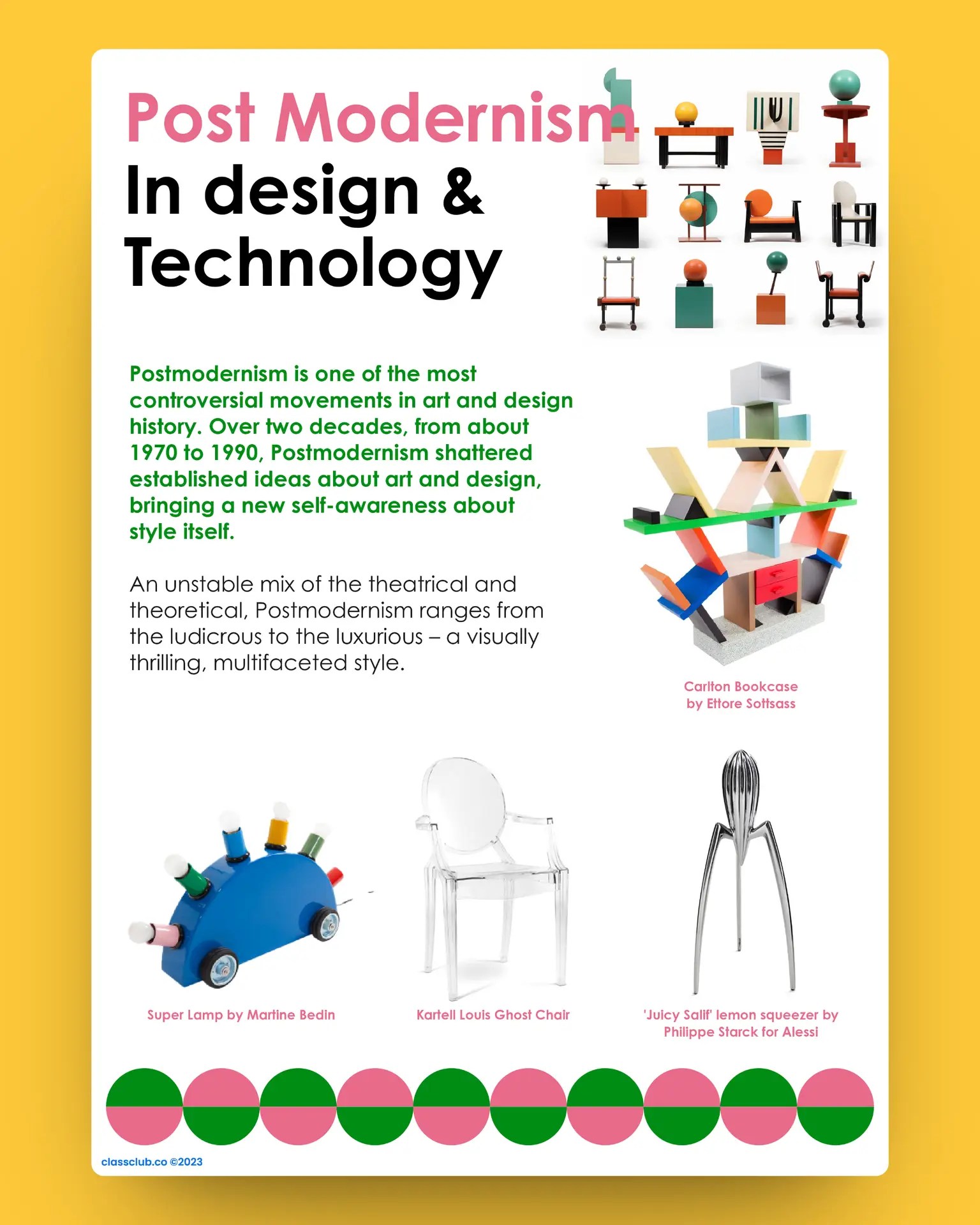 Post Modernism
In design &
Technology

Postmodernism is one of the most controversial movements in art and design history. Over two decades, from about 1970 to 1990, Postmodernism shattered established ideas about art and design, bringing a new self-awareness about style itself.

An unstable mix of the theatrical and theoretical, Postmodernism ranges from the ludicrous to the luxurious – a visually thrilling, multifaceted style.

Carlton Bookcase
by Ettore Sottsass

Super Lamp by Martine Bedin

Kartell Louis Ghost Chair

'Juicy Salif' lemon squeezer by
Philippe Starck for Alessi

classclub.co ©2023